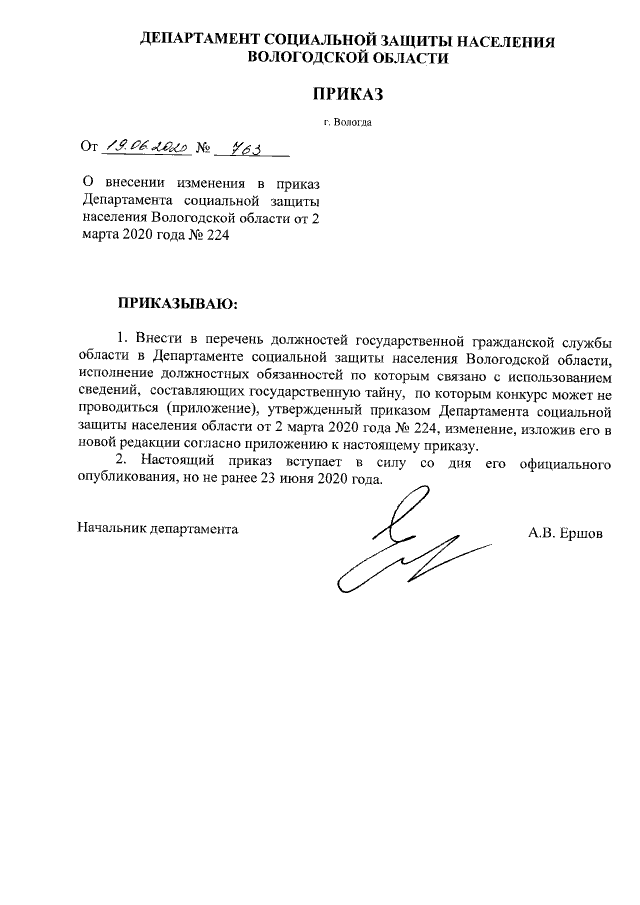 ДЕПАРТАМЕНТ СОЦИАЛЬНОЙ ЗАЩИТЫ НАСЕЛЕНИЯ ВОЛОГОДСКОЙ ОБЛАСТИ

ПРИКАЗ

г. Вологда

От 19.06.2020 № 763

О внесении изменения в приказ Департамента социальной защиты населения Вологодской области от 2 марта 2020 года № 224

ПРИКАЗЫВАЮ:

1. Внести в перечень должностей государственной гражданской службы области в Департаменте социальной защиты населения Вологодской области, исполнение должностных обязанностей по которым связано с использованием сведений, составляющих государственную тайну, по которым конкурс может не проводиться (приложение), утвержденный приказом Департамента социальной защиты населения области от 2 марта 2020 года № 224, изменение, изложив его в новой редакции согласно приложению к настоящему приказу.

2. Настоящий приказ вступает в силу со дня его официального опубликования, но не ранее 23 июня 2020 года.

Начальник департамента А.В. Ершов